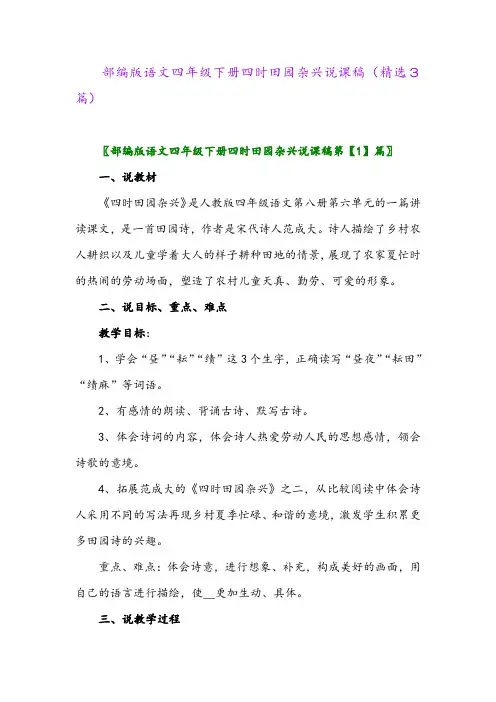 部编版语文四年级下册四时田园杂兴说课稿（精选3篇）

〖部编版语文四年级下册四时田园杂兴说课稿第【1】篇〗

一、说教材

《四时田园杂兴》是人教版四年级语文第八册第六单元的一篇讲读课文，是一首田园诗，作者是宋代诗人范成大。诗人描绘了乡村农人耕织以及儿童学着大人的样子耕种田地的情景，展现了农家夏忙时的热闹的劳动场面，塑造了农村儿童天真、勤劳、可爱的形象。

二、说目标、重点、难点

教学目标：

1、学会“昼”“耘”“绩”这3个生字，正确读写“昼夜”“耘田”“绩麻”等词语。

2、有感情的朗读、背诵古诗、默写古诗。

3、体会诗词的内容，体会诗人热爱劳动人民的思想感情，领会诗歌的意境。

4、拓展范成大的《四时田园杂兴》之二，从比较阅读中体会诗人采用不同的写法再现乡村夏季忙碌、和谐的意境，激发学生积累更多田园诗的兴趣。

重点、难点：体会诗意，进行想象、补充，构成美好的画面，用自己的语言进行描绘，使__更加生动、具体。

三、说教学过程